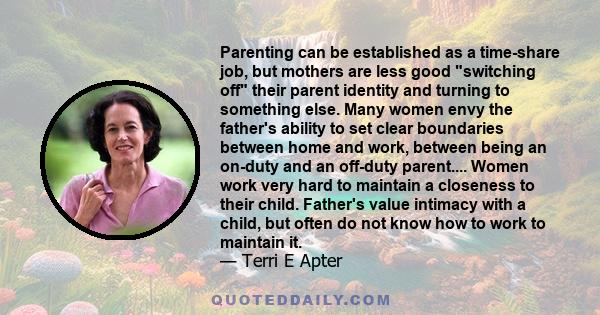 Parenting can be established as a time-share job, but mothers are less good "switching off" their parent identity and turning to something else. Many women envy the father's ability to set clear boundaries between home and work, between being an on-duty and an off-duty parent.... Women work very hard to maintain a closeness to their child. Father's value intimacy with a child, but often do not know how to work to maintain it.
— Terri E Apter

QUOTEDDAILY.COM